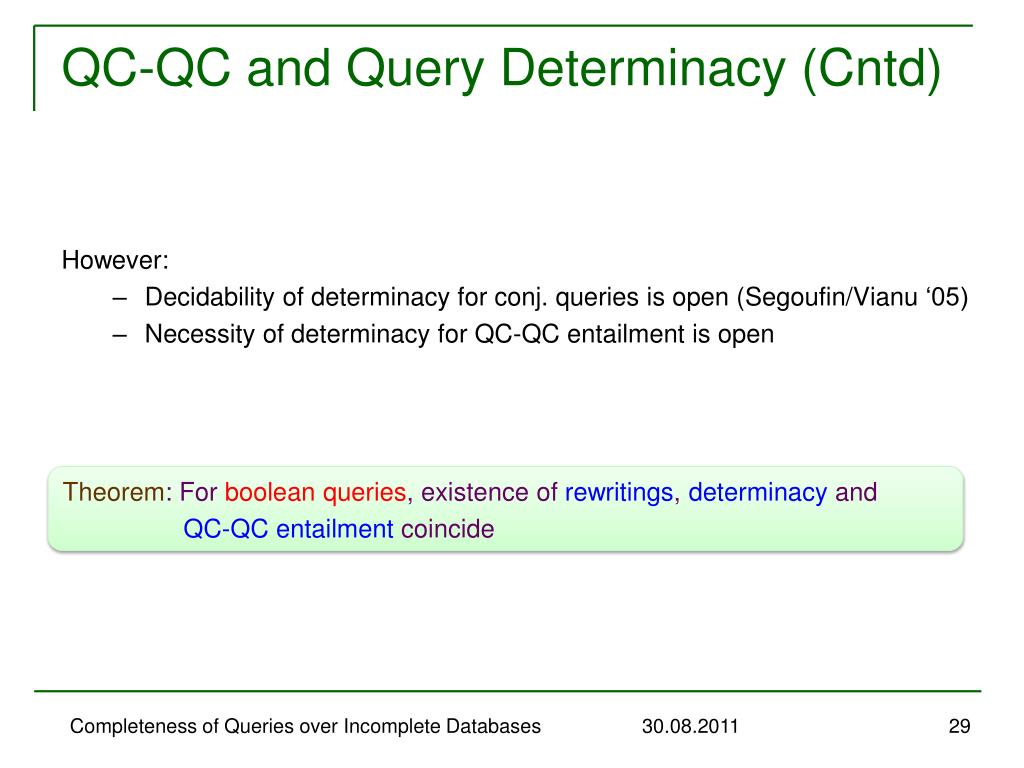 QC-QC and Query Determinacy (Cntd)

However:
– Decidability of determinacy for conj. queries is open (Segoufin/Vianu ‘05)
– Necessity of determinacy for QC-QC entailment is open

Theorem: For boolean queries, existence of rewritings, determinacy and QC-QC entailment coincide

Completeness of Queries over Incomplete Databases 30.08.2011 29